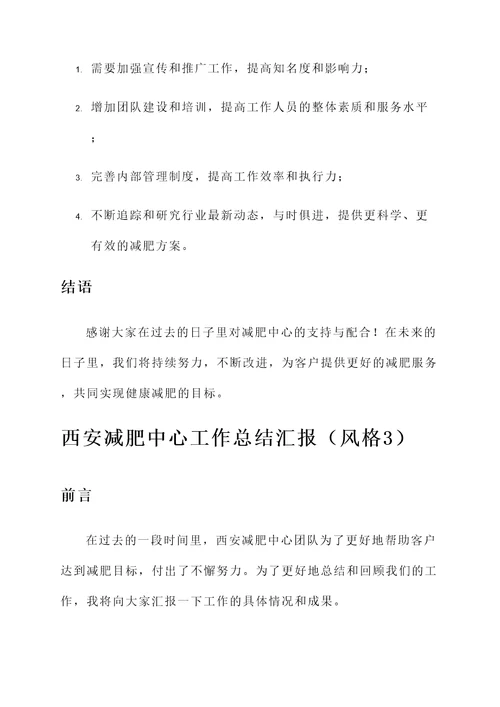 1. 需要加强宣传和推广工作，提高知名度和影响力；

2. 增加团队建设和培训，提高工作人员的整体素质和服务水平；

3. 完善内部管理制度，提高工作效率和执行力；

4. 不断追踪和研究行业最新动态，与时俱进，提供更科学、更有效的减肥方案。

结语

感谢大家在过去的日子里对减肥中心的支持与配合！在未来的日子里，我们将持续努力，不断改进，为客户提供更好的减肥服务，共同实现健康减肥的目标。

西安减肥中心工作总结汇报（风格3）

前言

在过去的一段时间里，西安减肥中心团队为了更好地帮助客户达到减肥目标，付出了不懈努力。为了更好地总结和回顾我们的工作，我将向大家汇报一下工作的具体情况和成果。